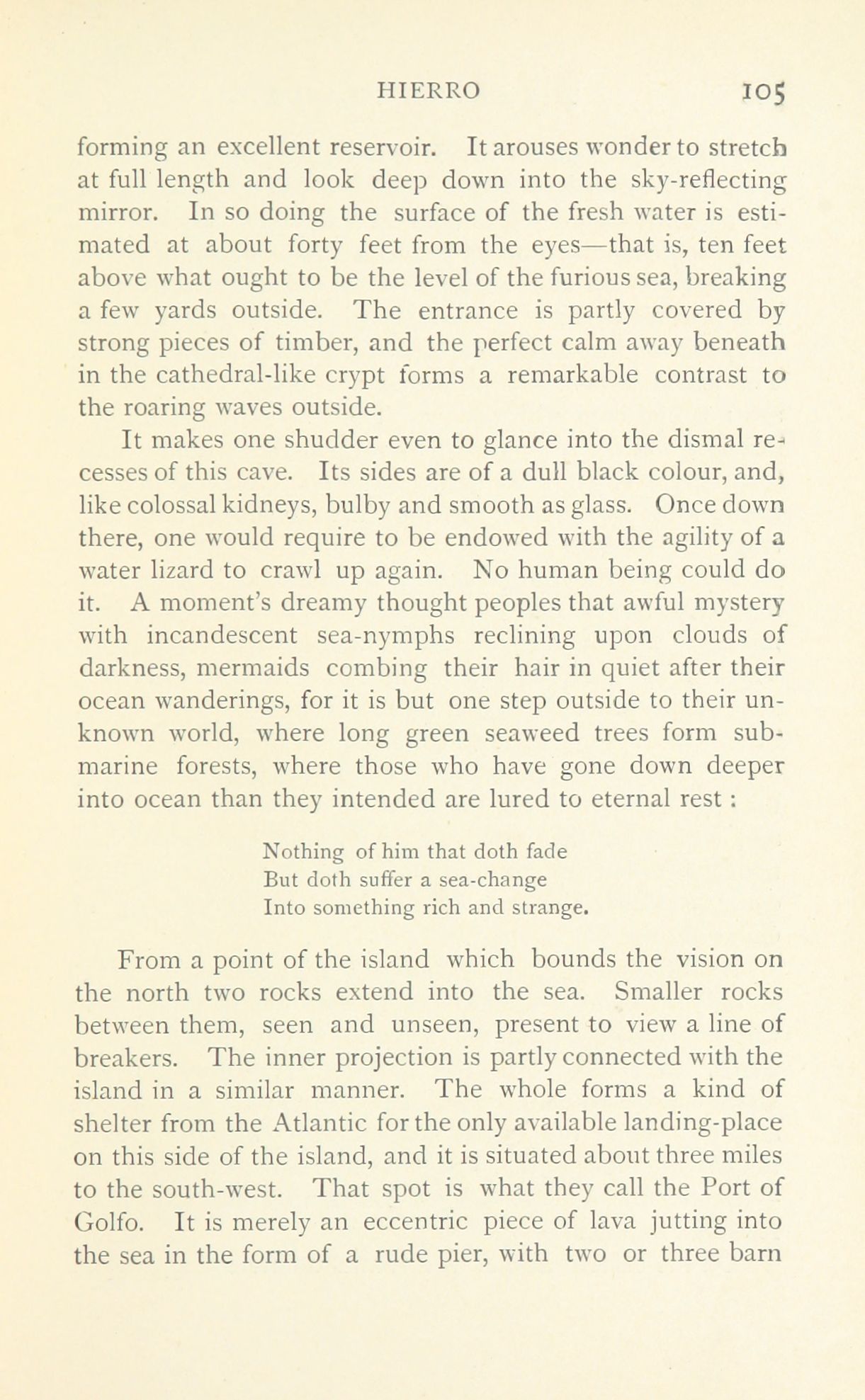 HIERRO 105

forming an excellent reservoir. It arouses wonder to stretch at full length and look deep down into the sky-reflecting mirror. In so doing the surface of the fresh water is estimated at about forty feet from the eyes—that is, ten feet above what ought to be the level of the furious sea, breaking a few yards outside. The entrance is partly covered by strong pieces of timber, and the perfect calm away beneath in the cathedral-like crypt forms a remarkable contrast to the roaring waves outside.

It makes one shudder even to glance into the dismal recesses of this cave. Its sides are of a dull black colour, and, like colossal kidneys, bulby and smooth as glass. Once down there, one would require to be endowed with the agility of a water lizard to crawl up again. No human being could do it. A moment's dreamy thought peoples that awful mystery with incandescent sea-nymphs reclining upon clouds of darkness, mermaids combing their hair in quiet after their ocean wanderings, for it is but one step outside to their unknown world, where long green seaweed trees form submarine forests, where those who have gone down deeper into ocean than they intended are lured to eternal rest :

Nothing of him that doth fade
But doth suffer a sea-change
Into something rich and strange.

From a point of the island which bounds the vision on the north two rocks extend into the sea. Smaller rocks between them, seen and unseen, present to view a line of breakers. The inner projection is partly connected with the island in a similar manner. The whole forms a kind of shelter from the Atlantic for the only available landing-place on this side of the island, and it is situated about three miles to the south-west. That spot is what they call the Port of Golfo. It is merely an eccentric piece of lava jutting into the sea in the form of a rude pier, with two or three barn